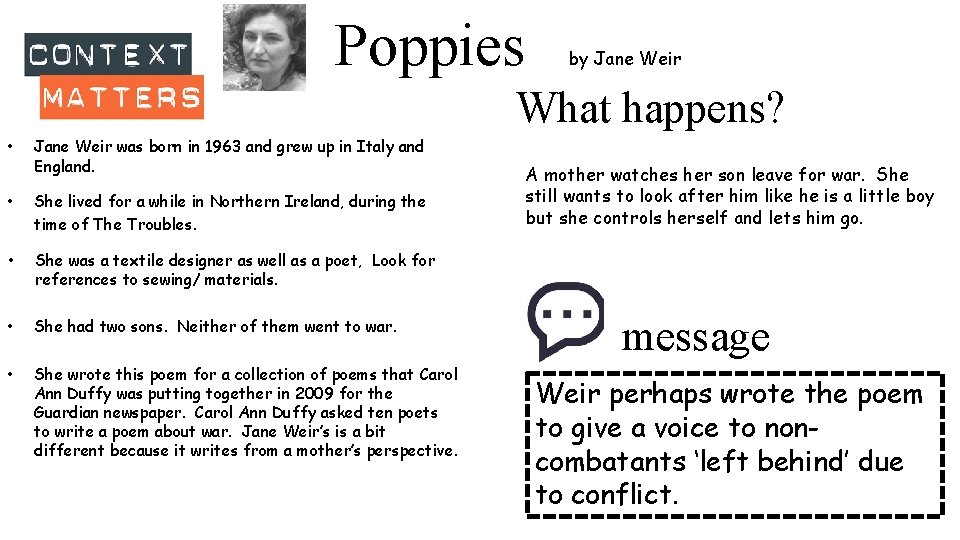 CONTEXT
MATTERS

Poppies by Jane Weir

• Jane Weir was born in 1963 and grew up in Italy and England.

• She lived for a while in Northern Ireland, during the time of The Troubles.

• She was a textile designer as well as a poet, Look for references to sewing/ materials.

• She had two sons. Neither of them went to war.

• She wrote this poem for a collection of poems that Carol Ann Duffy was putting together in 2009 for the Guardian newspaper. Carol Ann Duffy asked ten poets to write a poem about war. Jane Weir's is a bit different because it writes from a mother's perspective.

What happens?

A mother watches her son leave for war. She still wants to look after him like he is a little boy but she controls herself and lets him go.

message

Weir perhaps wrote the poem to give a voice to non-combatants 'left behind' due to conflict.